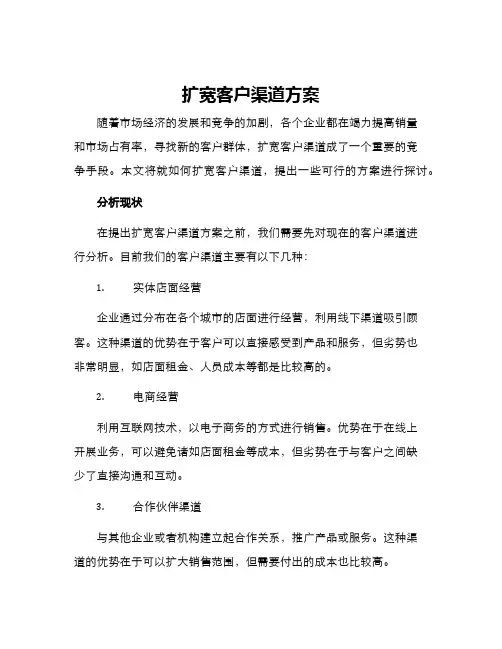 扩宽客户渠道方案

随着市场经济的发展和竞争的加剧，各个企业都在竭力提高销量和市场占有率，寻找新的客户群体，扩宽客户渠道成了一个重要的竞争手段。本文将就如何扩宽客户渠道，提出一些可行的方案进行探讨。

分析现状

在提出扩宽客户渠道方案之前，我们需要先对现在的客户渠道进行分析。目前我们的客户渠道主要有以下几种：

1. 实体店面经营

企业通过分布在各个城市的店面进行经营，利用线下渠道吸引顾客。这种渠道的优势在于客户可以直接感受到产品和服务，但劣势也非常明显，如店面租金、人员成本等都是比较高的。

2. 电商经营

利用互联网技术，以电子商务的方式进行销售。优势在于在线上开展业务，可以避免诸如店面租金等成本，但劣势在于与客户之间缺少了直接沟通和互动。

3. 合作伙伴渠道

与其他企业或者机构建立起合作关系，推广产品或服务。这种渠道的优势在于可以扩大销售范围，但需要付出的成本也比较高。